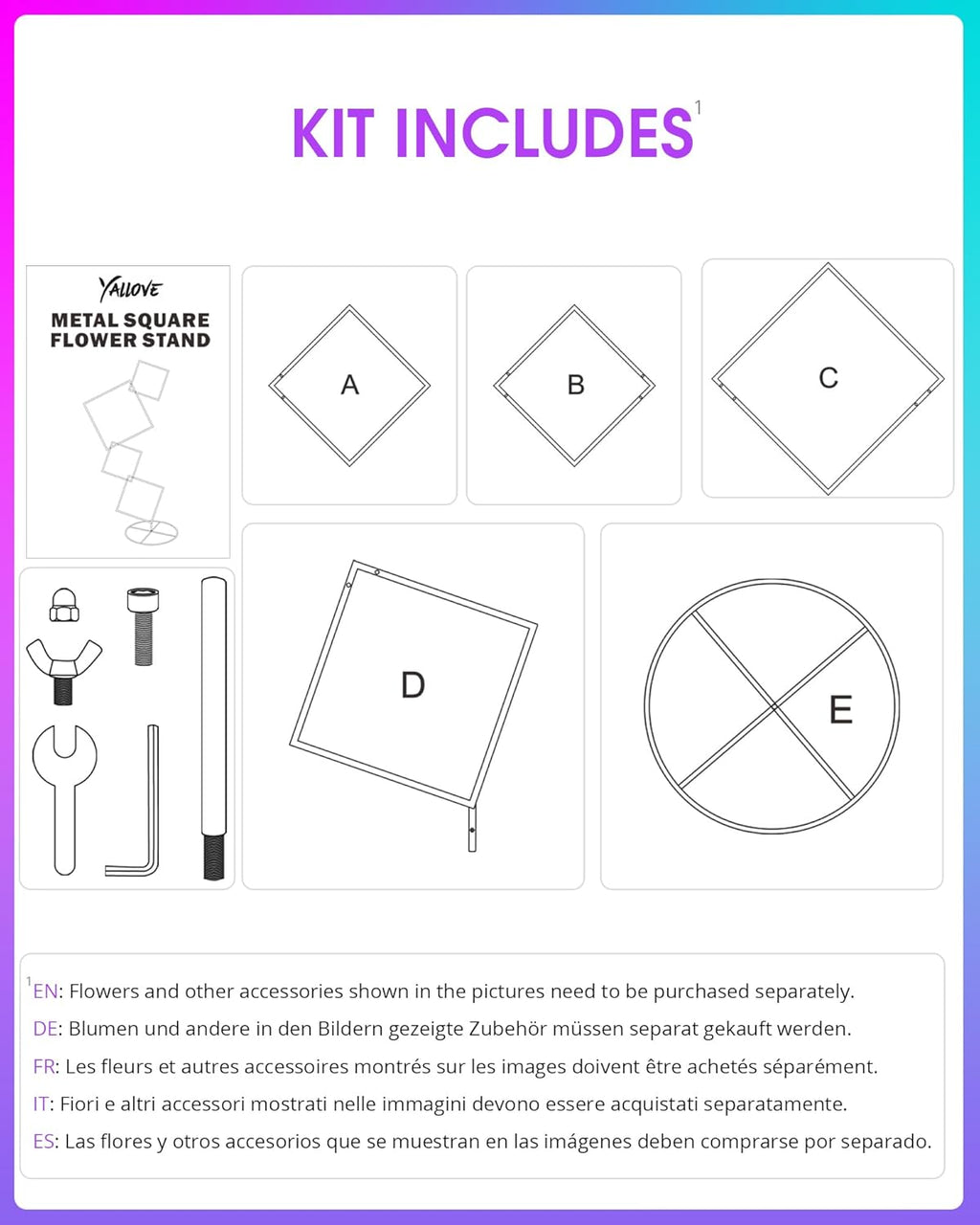 KIT INCLUDES$^1$

YALLOVE
METAL SQUARE FLOWER STAND

A

B

C

D

E

$^1$EN: Flowers and other accessories shown in the pictures need to be purchased separately.

DE: Blumen und andere in den Bildern gezeigte Zubehör müssen separat gekauft werden.

FR: Les fleurs et autres accessoires montrés sur les images doivent être achetés séparément.

IT: Fiori e altri accessori mostrati nelle immagini devono essere acquistati separatamente.

ES: Las flores y otros accesorios que se muestran en las imágenes deben comprarse por separado.